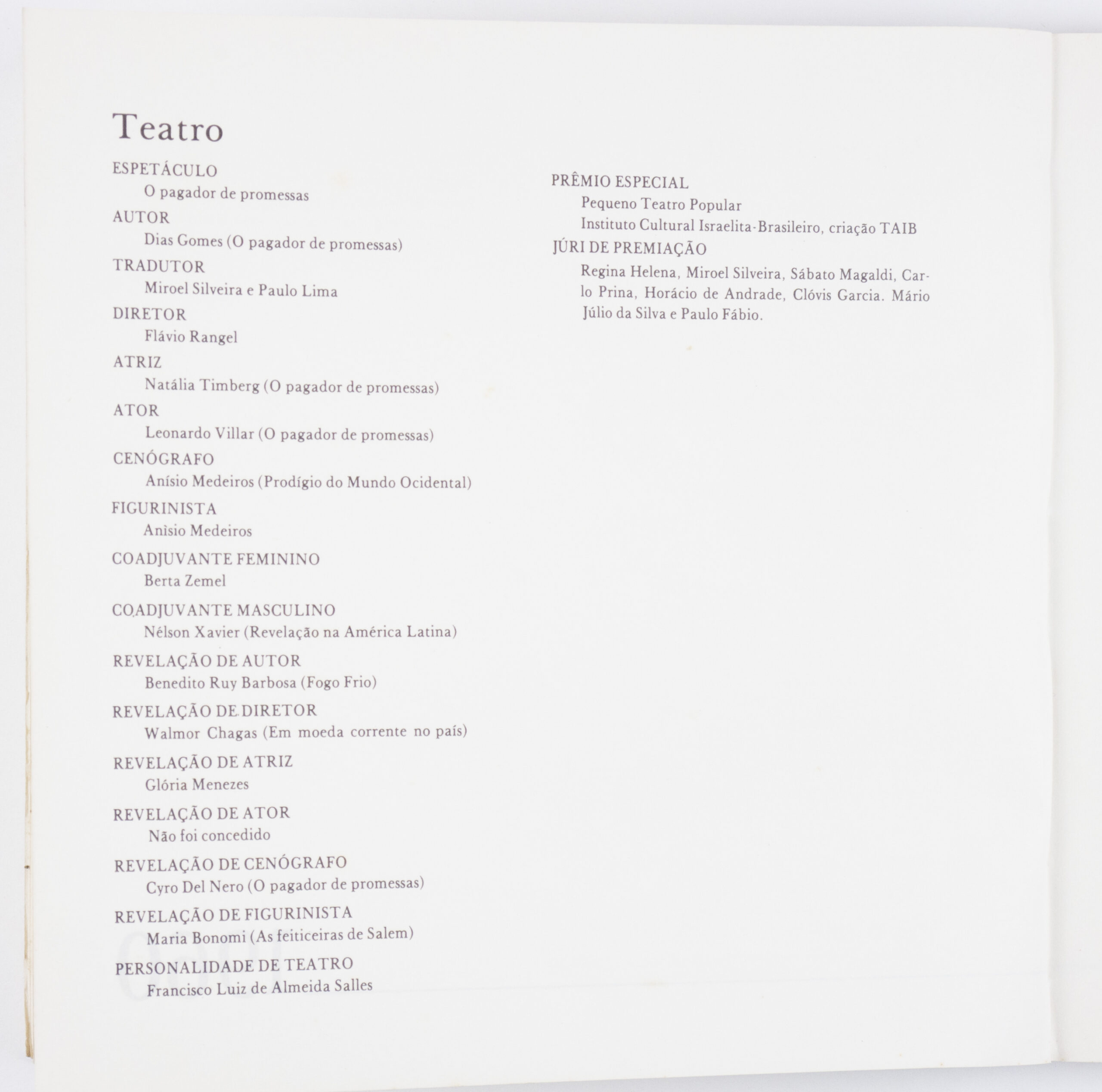 Teatro

ESPETÁCULO
O pagador de promessas
AUTOR
Dias Gomes (O pagador de promessas)
TRADUTOR
Miroel Silveira e Paulo Lima
DIRETOR
Flávio Rangel
ATRIZ
Natália Timberg (O pagador de promessas)
ATOR
Leonardo Villar (O pagador de promessas)
CENÓGRAFO
Anísio Medeiros (Prodígio do Mundo Ocidental)
FIGURINISTA
Anìsio Medeiros
COADJUVANTE FEMININO
Berta Zemel
COADJUVANTE MASCULINO
Nélson Xavier (Revelação na América Latina)
REVELAÇÃO DE AUTOR
Benedito Ruy Barbosa (Fogo Frio)
REVELAÇÃO DE DIRETOR
Walmor Chagas (Em moeda corrente no país)
REVELAÇÃO DE ATRIZ
Glória Menezes
REVELAÇÃO DE ATOR
Não foi concedido
REVELAÇÃO DE CENÓGRAFO
Cyro Del Nero (O pagador de promessas)
REVELAÇÃO DE FIGURINISTA
Maria Bonomi (As feiticeiras de Salem)
PERSONALIDADE DE TEATRO
Francisco Luiz de Almeida Salles

PRÊMIO ESPECIAL
Pequeno Teatro Popular
Instituto Cultural Israelita-Brasileiro, criação TAIB
JÚRI DE PREMIAÇÃO
Regina Helena, Miroel Silveira, Sábato Magaldi, Carlo Prina, Horácio de Andrade, Clóvis Garcia. Mário Júlio da Silva e Paulo Fábio.